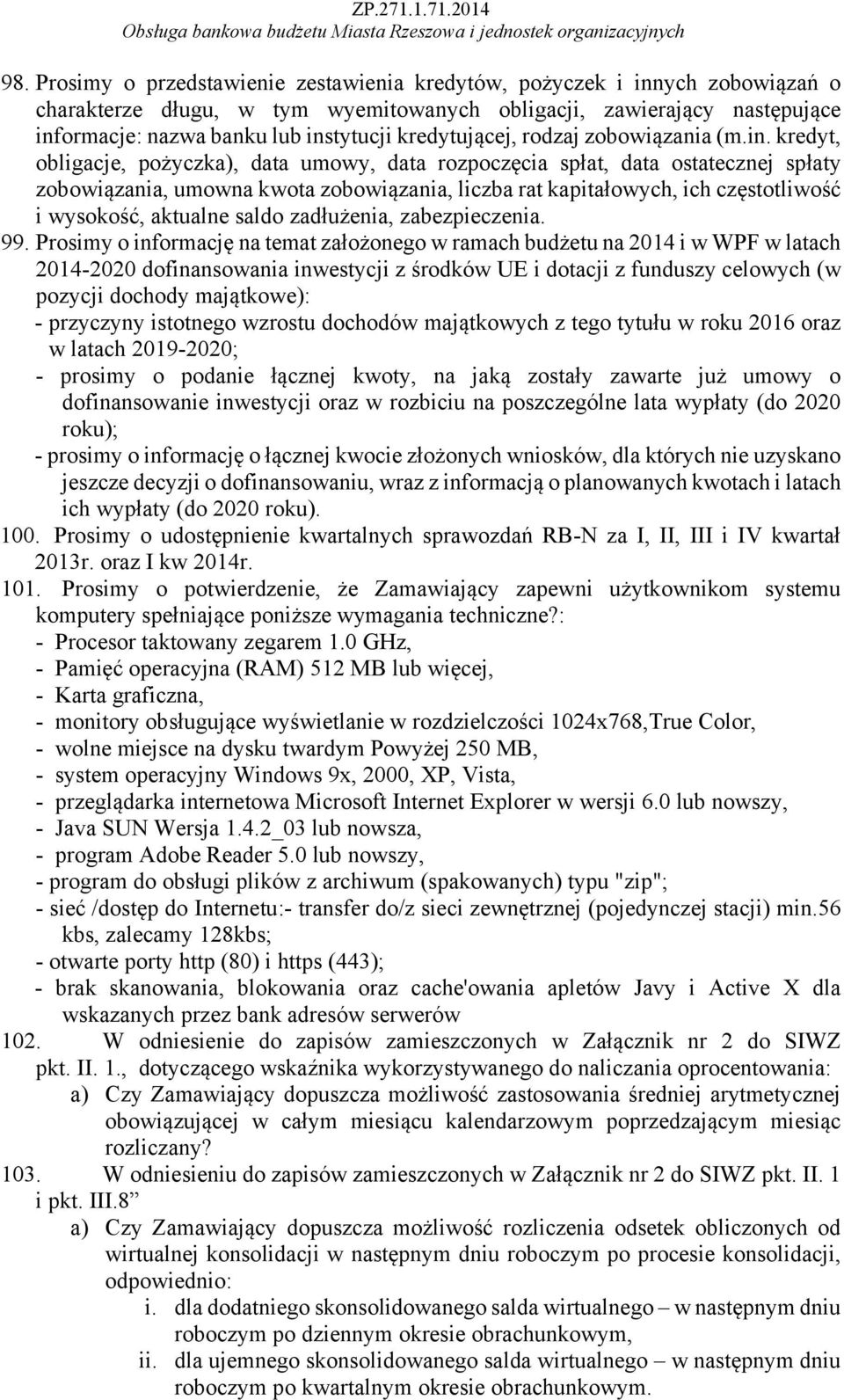 ZP.271.1.71.2014
Obsługa bankowa budżetu Miasta Rzeszowa i jednostek organizacyjnych

98. Prosimy o przedstawienie zestawienia kredytów, pożyczek i innych zobowiązań o charakterze długu, w tym wyemitowanych obligacji, zawierający następujące informacje: nazwa banku lub instytucji kredytującej, rodzaj zobowiązania (m.in. kredyt, obligacje, pożyczka), data umowy, data rozpoczęcia spłat, data ostatecznej spłaty zobowiązania, umowna kwota zobowiązania, liczba rat kapitałowych, ich częstotliwość i wysokość, aktualne saldo zadłużenia, zabezpieczenia.
99. Prosimy o informację na temat założonego w ramach budżetu na 2014 i w WPF w latach 2014-2020 dofinansowania inwestycji z środków UE i dotacji z funduszy celowych (w pozycji dochody majątkowe):
- przyczyny istotnego wzrostu dochodów majątkowych z tego tytułu w roku 2016 oraz w latach 2019-2020;
- prosimy o podanie łącznej kwoty, na jaką zostały zawarte już umowy o dofinansowanie inwestycji oraz w rozbiciu na poszczególne lata wypłaty (do 2020 roku);
- prosimy o informację o łącznej kwocie złożonych wniosków, dla których nie uzyskano jeszcze decyzji o dofinansowaniu, wraz z informacją o planowanych kwotach i latach ich wypłaty (do 2020 roku).
100. Prosimy o udostępnienie kwartalnych sprawozdań RB-N za I, II, III i IV kwartał 2013r. oraz I kw 2014r.
101. Prosimy o potwierdzenie, że Zamawiający zapewni użytkownikom systemu komputery spełniające poniższe wymagania techniczne?:
- Procesor taktowany zegarem 1.0 GHz,
- Pamięć operacyjna (RAM) 512 MB lub więcej,
- Karta graficzna,
- monitory obsługujące wyświetlanie w rozdzielczości 1024x768,True Color,
- wolne miejsce na dysku twardym Powyżej 250 MB,
- system operacyjny Windows 9x, 2000, XP, Vista,
- przeglądarka internetowa Microsoft Internet Explorer w wersji 6.0 lub nowszy,
- Java SUN Wersja 1.4.2_03 lub nowsza,
- program Adobe Reader 5.0 lub nowszy,
- program do obsługi plików z archiwum (spakowanych) typu "zip";
- sieć /dostęp do Internetu:- transfer do/z sieci zewnętrznej (pojedynczej stacji) min.56 kbs, zalecamy 128kbs;
- otwarte porty http (80) i https (443);
- brak skanowania, blokowania oraz cache'owania apletów Javy i Active X dla wskazanych przez bank adresów serwerów
102. W odniesienie do zapisów zamieszczonych w Załącznik nr 2 do SIWZ pkt. II. 1., dotyczącego wskaźnika wykorzystywanego do naliczania oprocentowania:
a) Czy Zamawiający dopuszcza możliwość zastosowania średniej arytmetycznej obowiązującej w całym miesiącu kalendarzowym poprzedzającym miesiąc rozliczany?
103. W odniesieniu do zapisów zamieszczonych w Załącznik nr 2 do SIWZ pkt. II. 1 i pkt. III.8”
a) Czy Zamawiający dopuszcza możliwość rozliczenia odsetek obliczonych od wirtualnej konsolidacji w następnym dniu roboczym po procesie konsolidacji, odpowiednio:
i. dla dodatniego skonsolidowanego salda wirtualnego – w następnym dniu roboczym po dziennym okresie obrachunkowym,
ii. dla ujemnego skonsolidowanego salda wirtualnego – w następnym dniu roboczym po kwartalnym okresie obrachunkowym.